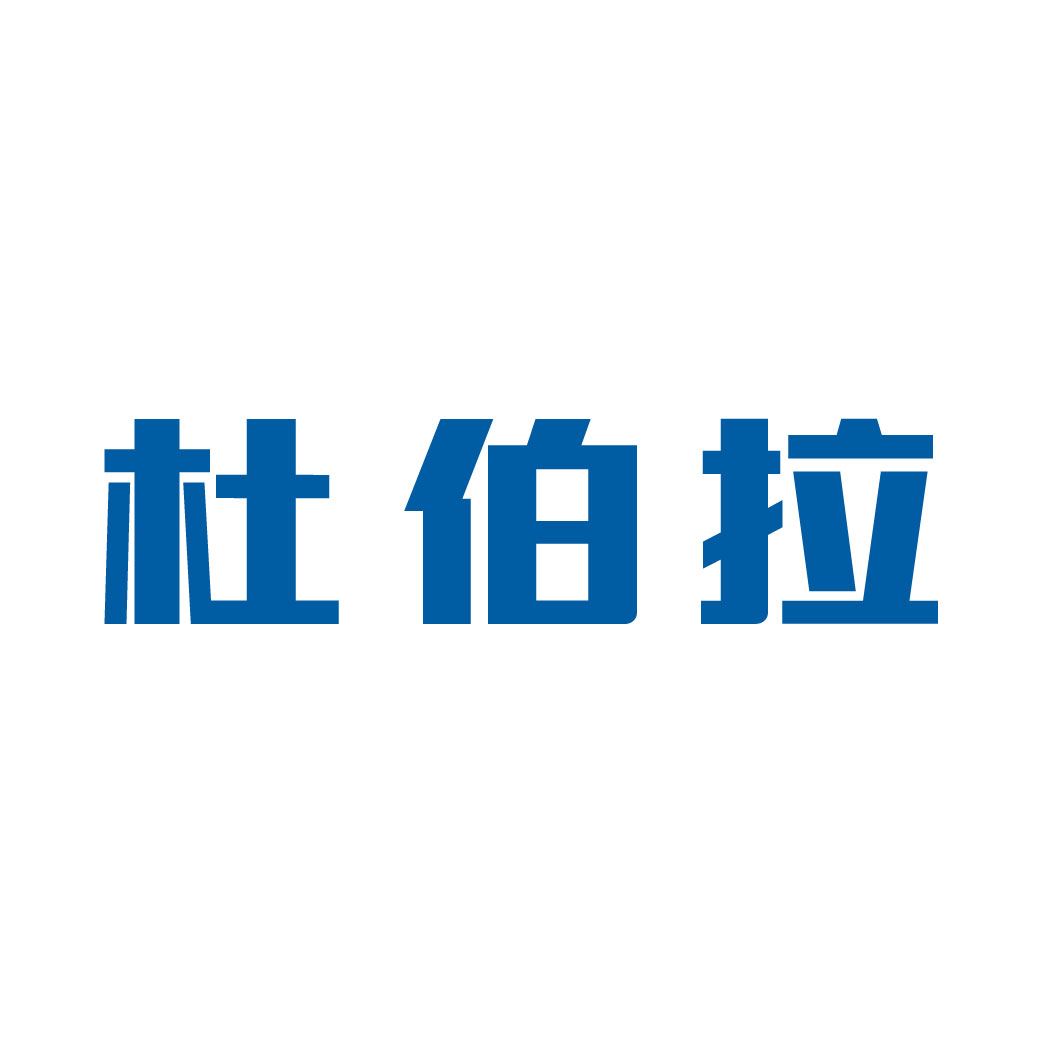 杜伯拉